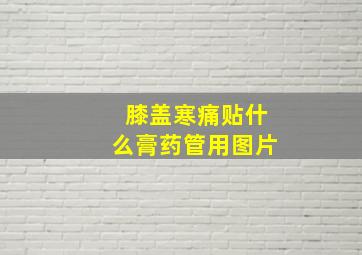 膝盖寒痛贴什么膏药管用图片